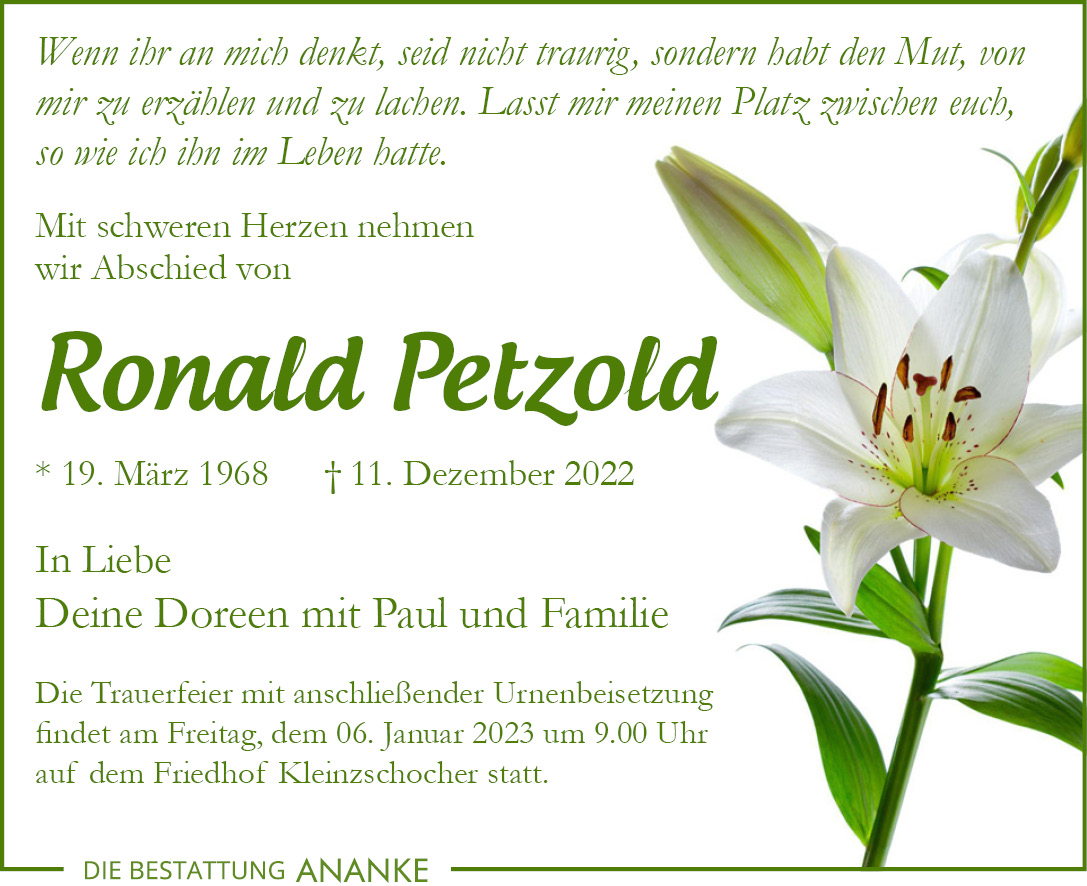 Wenn ihr an mich denkt, seid nicht traurig, sondern habt den Mut, von mir zu erzählen und zu lachen. Lasst mir meinen Platz zwischen euch, so wie ich ihn im Leben hatte.

Mit schweren Herzen nehmen
wir Abschied von

Ronald Petzold

* 19. März 1968 † 11. Dezember 2022

In Liebe
Deine Doreen mit Paul und Familie

Die Trauerfeier mit anschließender Urnenbeisetzung findet am Freitag, dem 06. Januar 2023 um 9.00 Uhr auf dem Friedhof Kleinzschocher statt.

DIE BESTATTUNG ANANKE